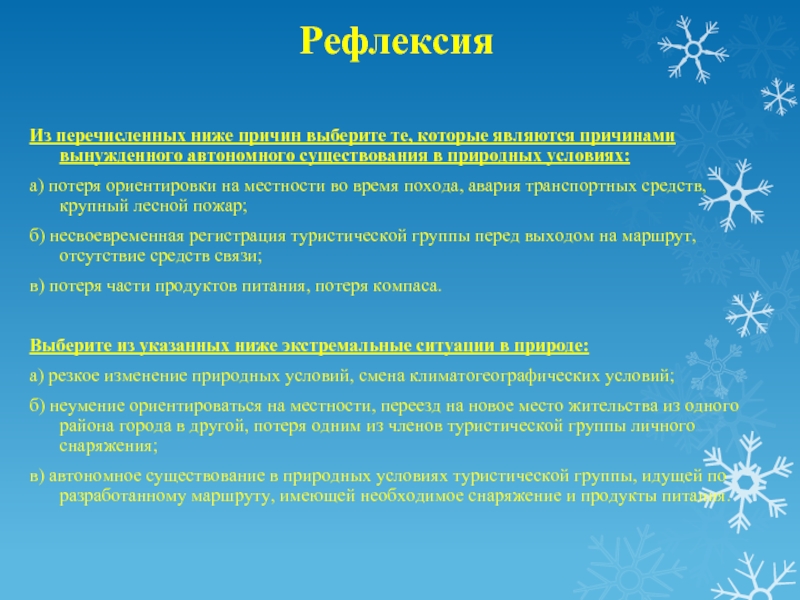 Рефлексия

Из перечисленных ниже причин выберите те, которые являются причинами вынужденного автономного существования в природных условиях:

а) потеря ориентировки на местности во время похода, авария транспортных средств, крупный лесной пожар;

б) несвоевременная регистрация туристической группы перед выходом на маршрут, отсутствие средств связи;

в) потеря части продуктов питания, потеря компаса.

Выберите из указанных ниже экстремальные ситуации в природе:

а) резкое изменение природных условий, смена климатогеографических условий;

б) неумение ориентироваться на местности, переезд на новое место жительства из одного района города в другой, потеря одним из членов туристической группы личного снаряжения;

в) автономное существование в природных условиях туристической группы, идущей по разработанному маршруту, имеющей необходимое снаряжение и продукты питания.